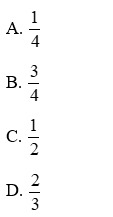 A. $\frac{1}{4}$

B. $\frac{3}{4}$

C. $\frac{1}{2}$

D. $\frac{2}{3}$